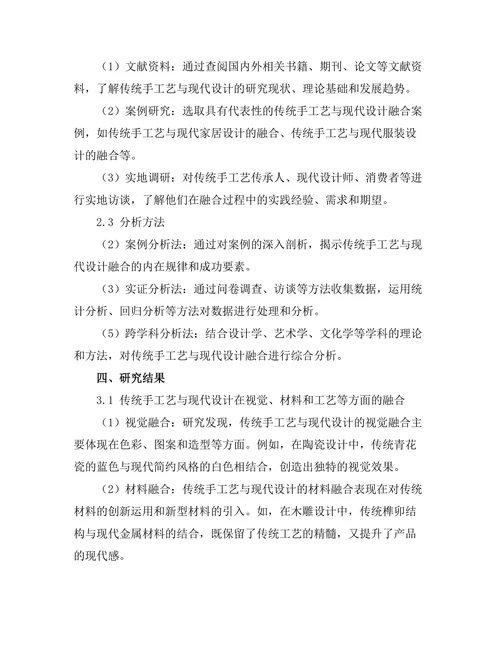 （1）文献资料：通过查阅国内外相关书籍、期刊、论文等文献资料，了解传统手工艺与现代设计的研究现状、理论基础和发展趋势。

（2）案例研究：选取具有代表性的传统手工艺与现代设计融合案例，如传统手工艺与现代家居设计的融合、传统手工艺与现代服装设计的融合等。

（3）实地调研：对传统手工艺传承人、现代设计师、消费者等进行实地访谈，了解他们在融合过程中的实践经验、需求和期望。

2.3 分析方法

（2）案例分析法：通过对案例的深入剖析，揭示传统手工艺与现代设计融合的内在规律和成功要素。

（3）实证分析法：通过问卷调查、访谈等方法收集数据，运用统计分析、回归分析等方法对数据进行处理和分析。

（5）跨学科分析法：结合设计学、艺术学、文化学等学科的理论和方法，对传统手工艺与现代设计融合进行综合分析。

四、研究结果

3.1 传统手工艺与现代设计在视觉、材料和工艺等方面的融合

（1）视觉融合：研究发现，传统手工艺与现代设计的视觉融合主要体现在色彩、图案和造型等方面。例如，在陶瓷设计中，传统青花瓷的蓝色与现代简约风格的白色相结合，创造出独特的视觉效果。

（2）材料融合：传统手工艺与现代设计的材料融合表现在对传统材料的创新运用和新型材料的引入。如，在木雕设计中，传统榫卯结构与现代金属材料的结合，既保留了传统工艺的精髓，又提升了产品的现代感。